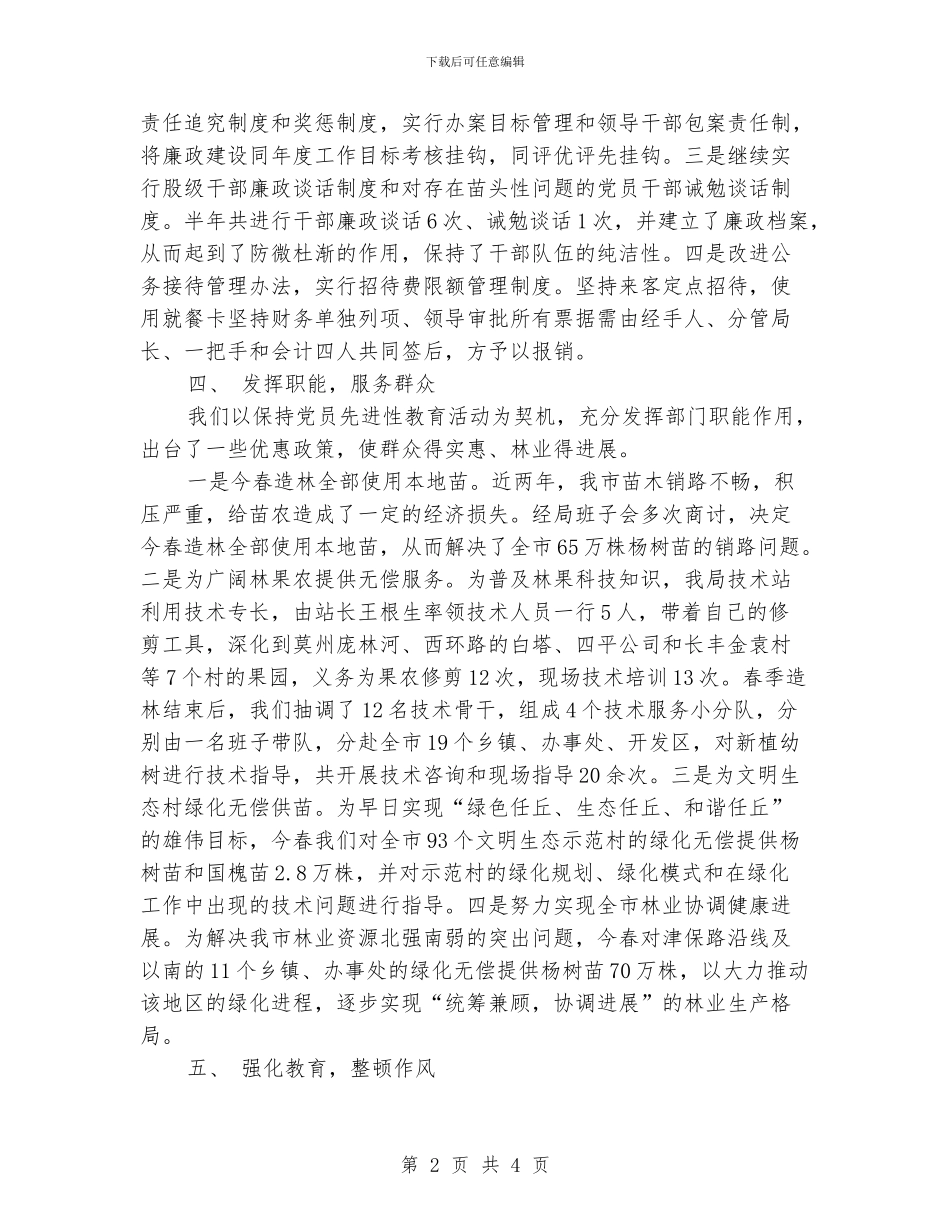 下载后可任意编辑

责任追究制度和奖惩制度，实行办案目标管理和领导干部包案责任制，将廉政建设同年度工作目标考核挂钩，同评优评先挂钩。三是继续实行股级干部廉政谈话制度和对存在苗头性问题的党员干部诫勉谈话制度。半年共进行干部廉政谈话6次、诫勉谈话1次，并建立了廉政档案，从而起到了防微杜渐的作用，保持了干部队伍的纯洁性。四是改进公务接待管理办法，实行招待费限额管理制度。坚持来客定点招待，使用就餐卡坚持财务单独列项、领导审批所有票据需由经手人、分管局长、一把手和会计四人共同签后，方予以报销。

四、 发挥职能，服务群众

我们以保持党员先进性教育活动为契机，充分发挥部门职能作用，出台了一些优惠政策，使群众得实惠、林业得进展。

一是今春造林全部使用本地苗。近两年，我市苗木销路不畅，积压严重，给苗农造成了一定的经济损失。经局班子会多次商讨，决定今春造林全部使用本地苗，从而解决了全市65万株杨树苗的销路问题。二是为广阔林果农提供无偿服务。为普及林果科技知识，我局技术站利用技术专长，由站长王根生率领技术人员一行5人，带着自己的修剪工具，深化到莫州庞林河、西环路的白塔、四平公司和长丰金袁村等7个村的果园，义务为果农修剪12次，现场技术培训13次。春季造林结束后，我们抽调了12名技术骨干，组成4个技术服务小分队，分别由一名班子带队，分赴全市19个乡镇、办事处、开发区，对新植幼树进行技术指导，共开展技术咨询和现场指导20余次。三是为文明生态村绿化无偿供苗。为早日实现“绿色任丘、生态任丘、和谐任丘”的雄伟目标，今春我们对全市93个文明生态示范村的绿化无偿提供杨树苗和国槐苗2.8万株，并对示范村的绿化规划、绿化模式和在绿化工作中出现的技术问题进行指导。四是努力实现全市林业协调健康进展。为解决我市林业资源北强南弱的突出问题，今春对津保路沿线及以南的11个乡镇、办事处的绿化无偿提供杨树苗70万株，以大力推动该地区的绿化进程，逐步实现“统筹兼顾，协调进展”的林业生产格局。

五、 强化教育，整顿作风

第 2 页 共 4 页